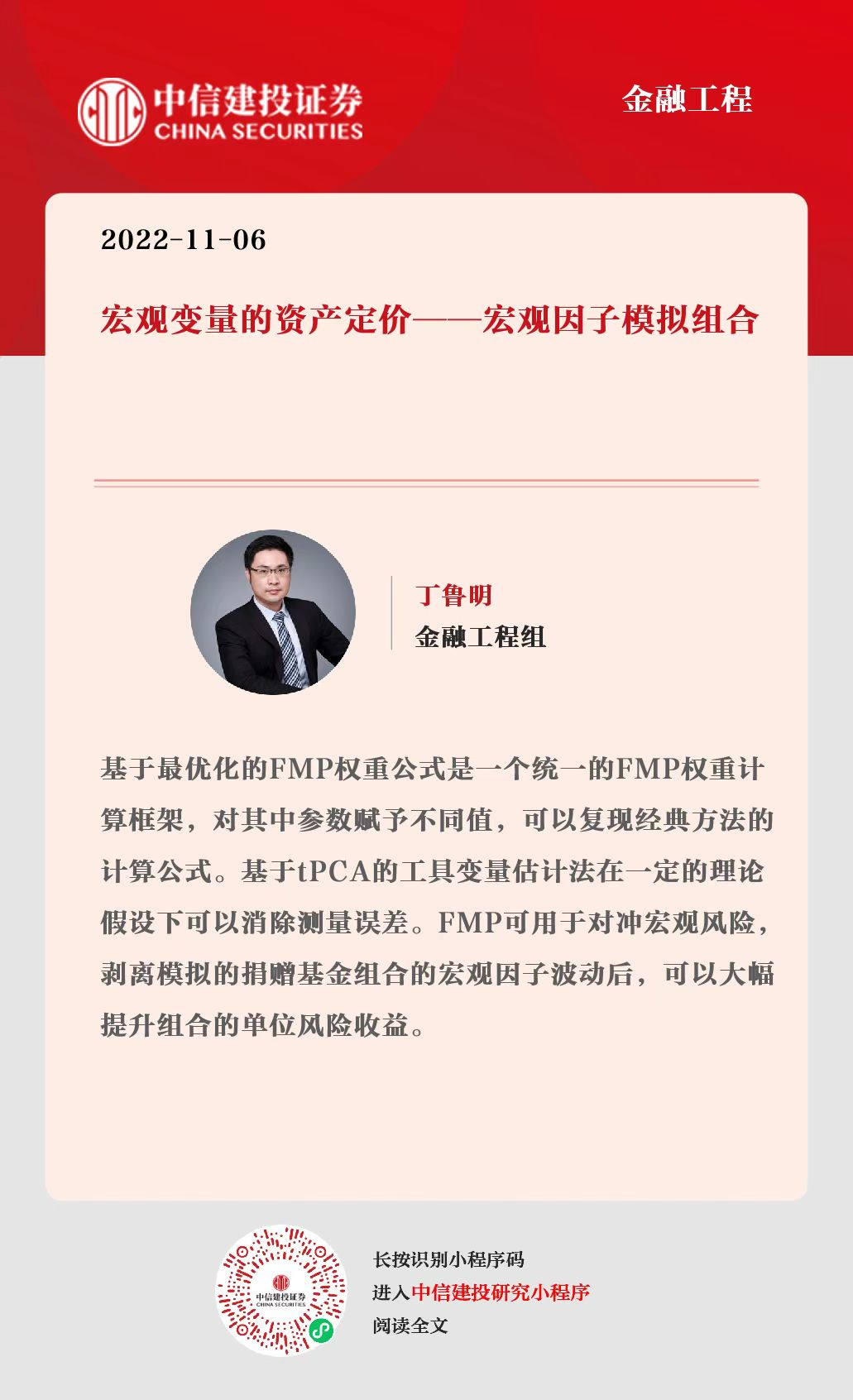 中信建投证券
CHINA SECURITIES

金融工程

2022-11-06

宏观变量的资产定价——宏观因子模拟组合

丁鲁明
金融工程组

基于最优化的FMP权重公式是一个统一的FMP权重计算框架，对其中参数赋予不同值，可以复现经典方法的计算公式。基于tPCA的工具变量估计法在一定的理论假设下可以消除测量误差。FMP可用于对冲宏观风险，剥离模拟的捐赠基金组合的宏观因子波动后，可以大幅提升组合的单位风险收益。

中信建投证券
CHINA SECURITIES

长按识别小程序码
进入中信建投研究小程序
阅读全文